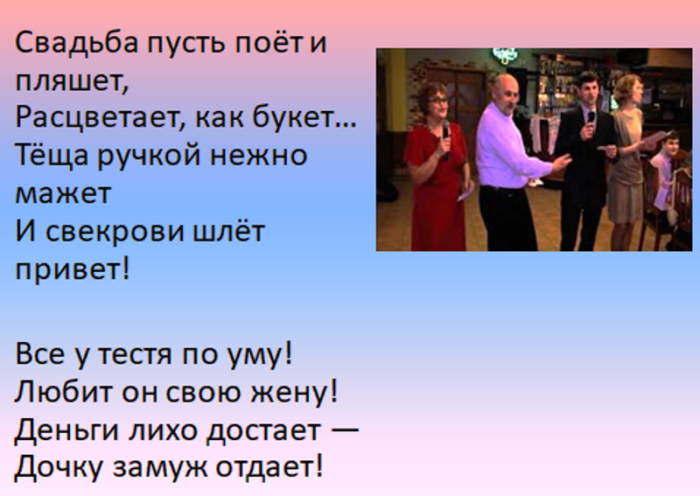 Свадьба пусть поёт и пляшет,
Расцветает, как букет…
Тёща ручкой нежно мажет
И свекрови шлёт привет!

Все у тестя по уму!
Любит он свою жену!
Деньги лихо достает —
Дочку замуж отдает!